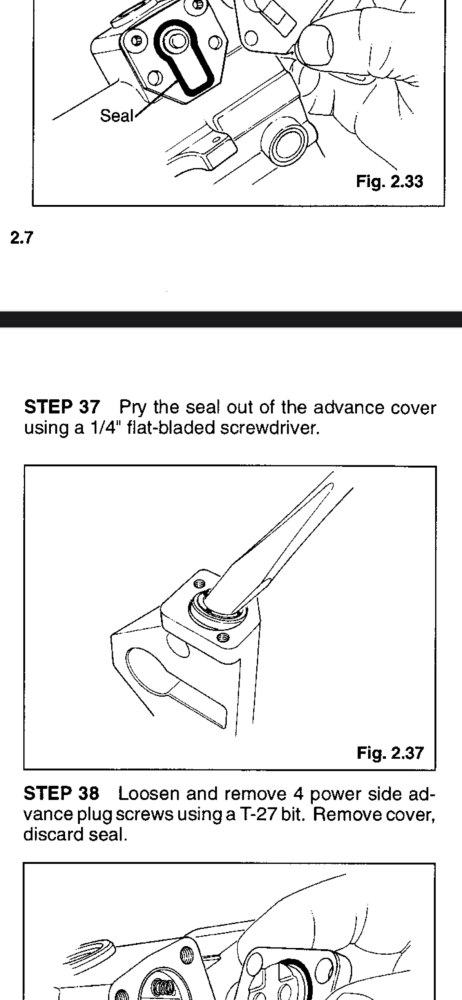 Seal

Fig. 2.33

2.7

STEP 37 Pry the seal out of the advance cover using a 1/4" flat-bladed screwdriver.

Fig. 2.37

STEP 38 Loosen and remove 4 power side advance plug screws using a T-27 bit. Remove cover, discard seal.